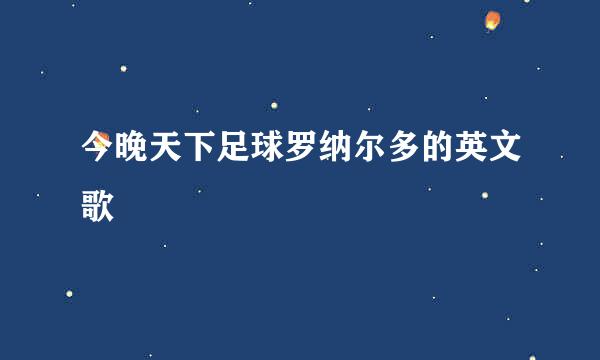 今晚天下足球罗纳尔多的英文歌